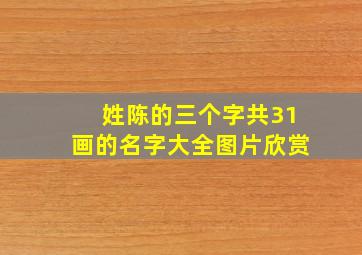 姓陈的三个字共31画的名字大全图片欣赏